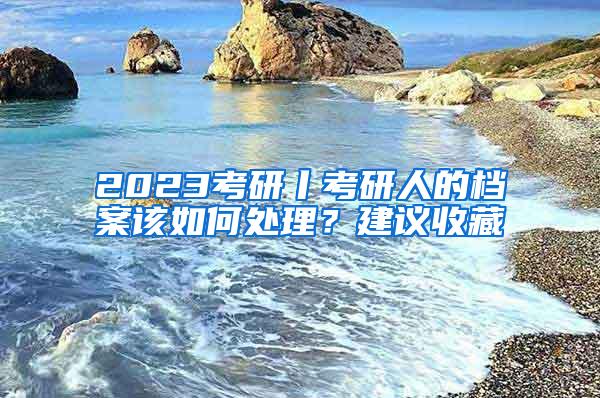 2023考研丨考研人的档案该如何处理？建议收藏